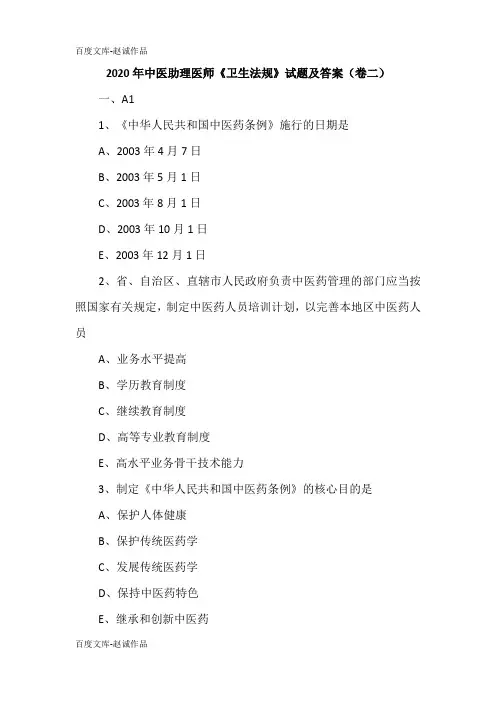 百度文库-赵诚作品

2020年中医助理医师《卫生法规》试题及答案（卷二）

一、A1

1、《中华人民共和国中医药条例》施行的日期是

A、2003年4月7日

B、2003年5月1日

C、2003年8月1日

D、2003年10月1日

E、2003年12月1日

2、省、自治区、直辖市人民政府负责中医药管理的部门应当按照国家有关规定，制定中医药人员培训计划，以完善本地区中医药人员

A、业务水平提高

B、学历教育制度

C、继续教育制度

D、高等专业教育制度

E、高水平业务骨干技术能力

3、制定《中华人民共和国中医药条例》的核心目的是

A、保护人体健康

B、保护传统医药学

C、发展传统医药学

D、保持中医药特色

E、继承和创新中医药

百度文库-赵诚作品